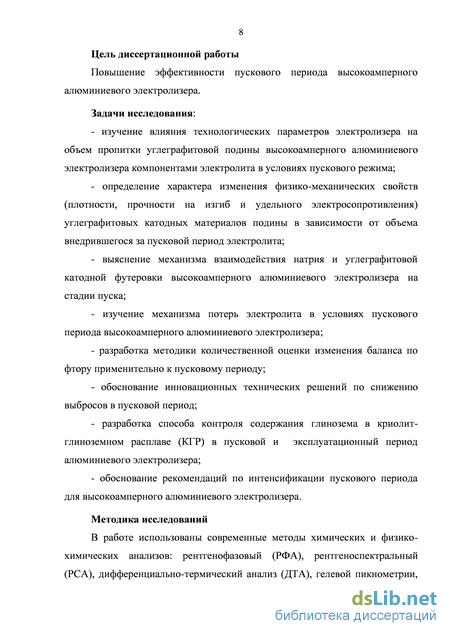 8

Цель диссертационной работы

Повышение эффективности пускового периода высокоамперного алюминиевого электролизера.

Задачи исследования:

- изучение влияния технологических параметров электролизера на объем пропитки углеграфитовой подины высокоамперного алюминиевого электролизера компонентами электролита в условиях пускового режима;

- определение характера изменения физико-механических свойств (плотности, прочности на изгиб и удельного электросопротивления) углеграфитовых катодных материалов подины в зависимости от объема внедрившегося за пусковой период электролита;

- выяснение механизма взаимодействия натрия и углеграфитовой катодной футеровки высокоамперного алюминиевого электролизера на стадии пуска;

- изучение механизма потерь электролита в условиях пускового периода высокоамперного алюминиевого электролизера;

- разработка методики количественной оценки изменения баланса по фтору применительно к пусковому периоду;

- обоснование инновационных технических решений по снижению выбросов в пусковой период;

- разработка способа контроля содержания глинозема в криолит-глиноземном расплаве (КГР) в пусковой и эксплуатационный период алюминиевого электролизера;

- обоснование рекомендаций по интенсификации пускового периода для высокоамперного алюминиевого электролизера.

Методика исследований

В работе использованы современные методы химических и физико-химических анализов: рентгенофазовый (РФА), рентгеноспектральный (РСА), дифференциально-термический анализ (ДТА), гелевой пикнометрии,

dsLib.net
библиотека диссертаций